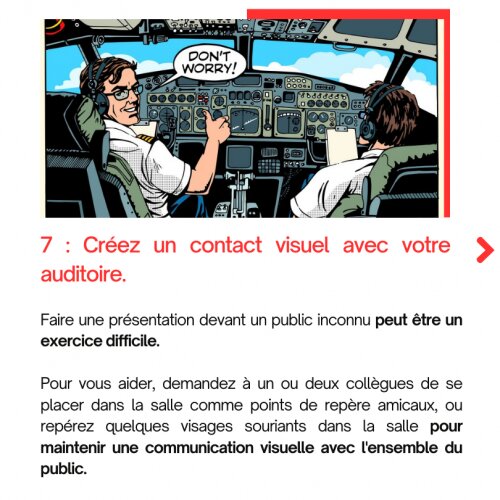 DON'T WORRY!

7 : Créez un contact visuel avec votre auditoire.

Faire une présentation devant un public inconnu peut être un exercice difficile.

Pour vous aider, demandez à un ou deux collègues de se placer dans la salle comme points de repère amicaux, ou repérez quelques visages souriants dans la salle pour maintenir une communication visuelle avec l'ensemble du public.